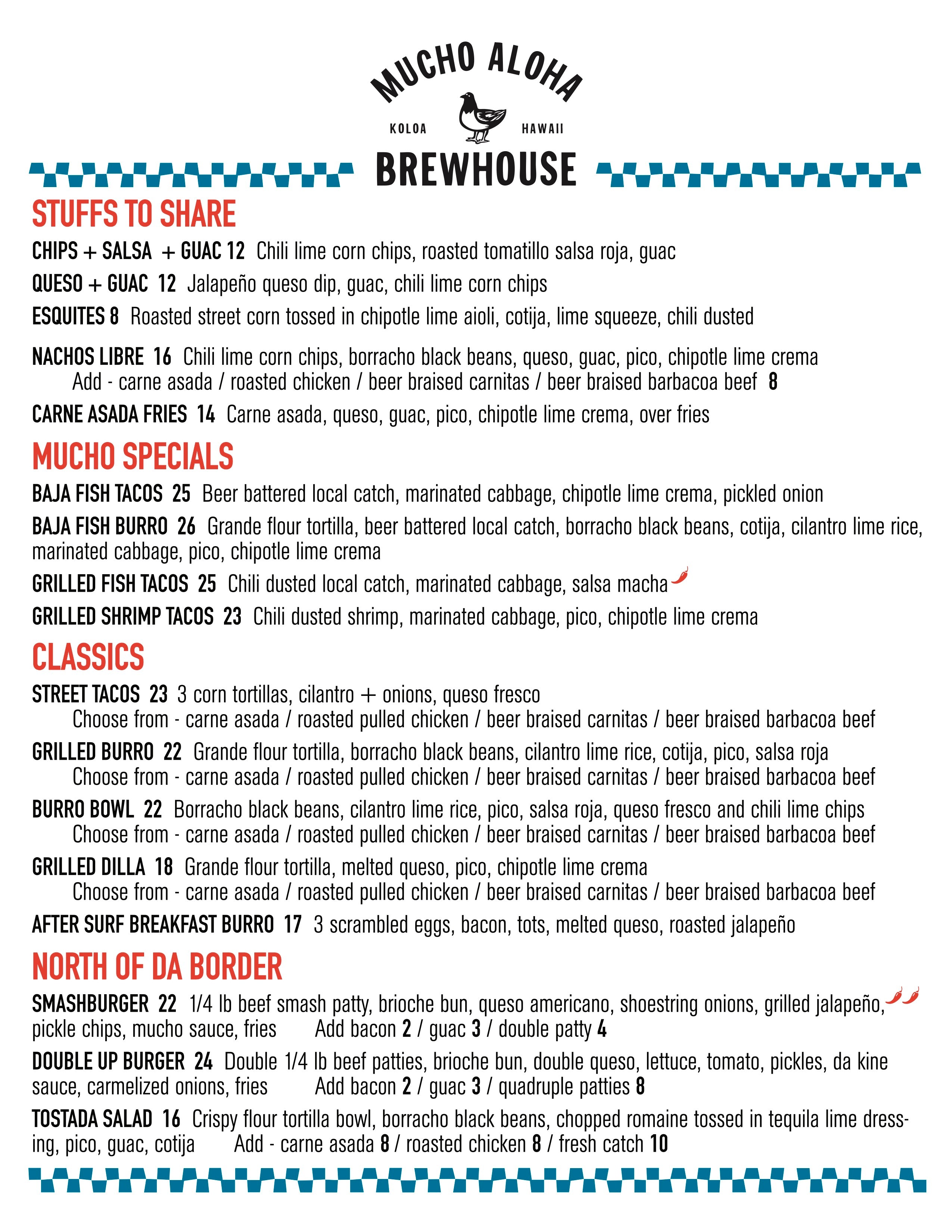 MUCHO ALOHA
KOLOA HAWAII
BREWHOUSE

STUFFS TO SHARE

CHIPS + SALSA + GUAC 12 Chili lime corn chips, roasted tomatillo salsa roja, guac

QUESO + GUAC 12 Jalapeño queso dip, guac, chili lime corn chips

ESQUITES 8 Roasted street corn tossed in chipotle lime aioli, cotija, lime squeeze, chili dusted

NACHOS LIBRE 16 Chili lime corn chips, borracho black beans, queso, guac, pico, chipotle lime crema
Add - carne asada / roasted chicken / beer braised carnitas / beer braised barbacoa beef 8

CARNE ASADA FRIES 14 Carne asada, queso, guac, pico, chipotle lime crema, over fries

MUCHO SPECIALS

BAJA FISH TACOS 25 Beer battered local catch, marinated cabbage, chipotle lime crema, pickled onion

BAJA FISH BURRO 26 Grande flour tortilla, beer battered local catch, borracho black beans, cotija, cilantro lime rice, marinated cabbage, pico, chipotle lime crema

GRILLED FISH TACOS 25 Chili dusted local catch, marinated cabbage, salsa macha

GRILLED SHRIMP TACOS 23 Chili dusted shrimp, marinated cabbage, pico, chipotle lime crema

CLASSICS

STREET TACOS 23 3 corn tortillas, cilantro + onions, queso fresco
Choose from - carne asada / roasted pulled chicken / beer braised carnitas / beer braised barbacoa beef

GRILLED BURRO 22 Grande flour tortilla, borracho black beans, cilantro lime rice, cotija, pico, salsa roja
Choose from - carne asada / roasted pulled chicken / beer braised carnitas / beer braised barbacoa beef

BURRO BOWL 22 Borracho black beans, cilantro lime rice, pico, salsa roja, queso fresco and chili lime chips
Choose from - carne asada / roasted pulled chicken / beer braised carnitas / beer braised barbacoa beef

GRILLED DILLA 18 Grande flour tortilla, melted queso, pico, chipotle lime crema
Choose from - carne asada / roasted pulled chicken / beer braised carnitas / beer braised barbacoa beef

AFTER SURF BREAKFAST BURRO 17 3 scrambled eggs, bacon, tots, melted queso, roasted jalapeño

NORTH OF DA BORDER

SMASHBURGER 22 1/4 lb beef smash patty, brioche bun, queso americano, shoestring onions, grilled jalapeño, pickle chips, mucho sauce, fries Add bacon 2 / guac 3 / double patty 4

DOUBLE UP BURGER 24 Double 1/4 lb beef patties, brioche bun, double queso, lettuce, tomato, pickles, da kine sauce, carmelized onions, fries Add bacon 2 / guac 3 / quadruple patties 8

TOSTADA SALAD 16 Crispy flour tortilla bowl, borracho black beans, chopped romaine tossed in tequila lime dressing, pico, guac, cotija Add - carne asada 8 / roasted chicken 8 / fresh catch 10